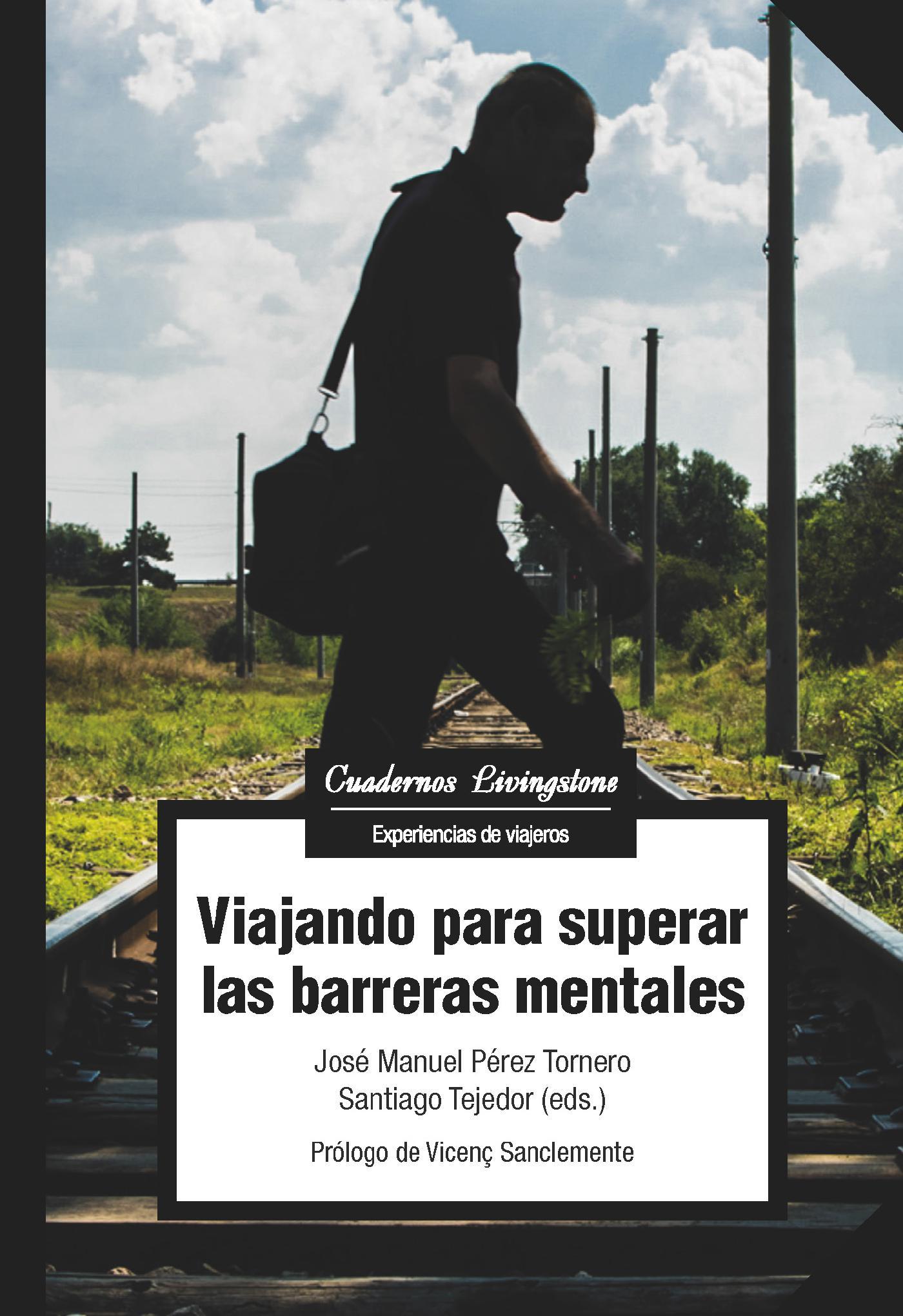 Cuadernos Livingstone

Experiencias de viajeros

Viajando para superar las barreras mentales

José Manuel Pérez Tornero
Santiago Tejedor (eds.)

Prólogo de Vicenç Sanclemente